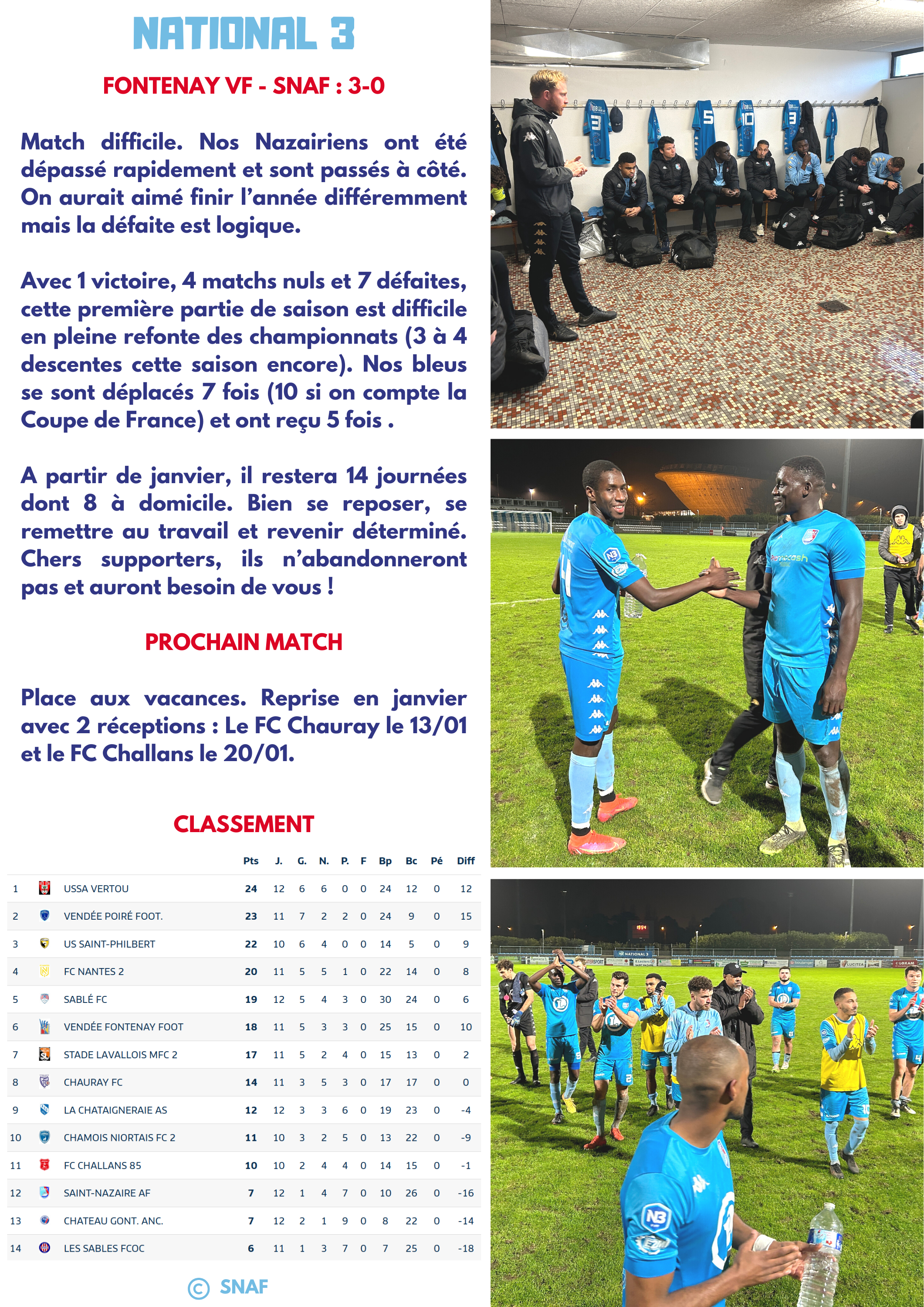 NATIONAL 3

FONTENAY VF - SNAF : 3-0

Match difficile. Nos Nazairiens ont été dépassé rapidement et sont passés à côté. On aurait aimé finir l'année différemment mais la défaite est logique.

Avec 1 victoire, 4 matchs nuls et 7 défaites, cette première partie de saison est difficile en pleine refonte des championnats (3 à 4 descentes cette saison encore). Nos bleus se sont déplacés 7 fois (10 si on compte la Coupe de France) et ont reçu 5 fois .

A partir de janvier, il restera 14 journées dont 8 à domicile. Bien se reposer, se remettre au travail et revenir déterminé. Chers supporters, ils n'abandonneront pas et auront besoin de vous !

PROCHAIN MATCH

Place aux vacances. Reprise en janvier avec 2 réceptions : Le FC Chauray le 13/01 et le FC Challans le 20/01.

CLASSEMENT

| | | Pts | J. | G. | N. | P. | F | Bp | Bc | Pé | Diff |
|---|---|---|---|---|---|---|---|---|---|---|---|
| 1 | USSA VERTOU | 24 | 12 | 6 | 6 | 0 | 0 | 24 | 12 | 0 | 12 |
| 2 | VENDÉE POIRÉ FOOT. | 23 | 11 | 7 | 2 | 2 | 0 | 24 | 9 | 0 | 15 |
| 3 | US SAINT-PHILBERT | 22 | 10 | 6 | 4 | 0 | 0 | 14 | 5 | 0 | 9 |
| 4 | FC NANTES 2 | 20 | 11 | 5 | 5 | 1 | 0 | 22 | 14 | 0 | 8 |
| 5 | SABLÉ FC | 19 | 12 | 5 | 4 | 3 | 0 | 30 | 24 | 0 | 6 |
| 6 | VENDÉE FONTENAY FOOT | 18 | 11 | 5 | 3 | 3 | 0 | 25 | 15 | 0 | 10 |
| 7 | STADE LAVALLOIS MFC 2 | 17 | 11 | 5 | 2 | 4 | 0 | 15 | 13 | 0 | 2 |
| 8 | CHAURAY FC | 14 | 11 | 3 | 5 | 3 | 0 | 17 | 17 | 0 | 0 |
| 9 | LA CHATAIGNERAIE AS | 12 | 12 | 3 | 3 | 6 | 0 | 19 | 23 | 0 | -4 |
| 10 | CHAMOIS NIORTAIS FC 2 | 11 | 10 | 3 | 2 | 5 | 0 | 13 | 22 | 0 | -9 |
| 11 | FC CHALLANS 85 | 10 | 10 | 2 | 4 | 4 | 0 | 14 | 15 | 0 | -1 |
| 12 | SAINT-NAZAIRE AF | 7 | 12 | 1 | 4 | 7 | 0 | 10 | 26 | 0 | -16 |
| 13 | CHATEAU GONT. ANC. | 7 | 12 | 2 | 1 | 9 | 0 | 8 | 22 | 0 | -14 |
| 14 | LES SABLES FCOC | 6 | 11 | 1 | 3 | 7 | 0 | 7 | 25 | 0 | -18 |

© SNAF